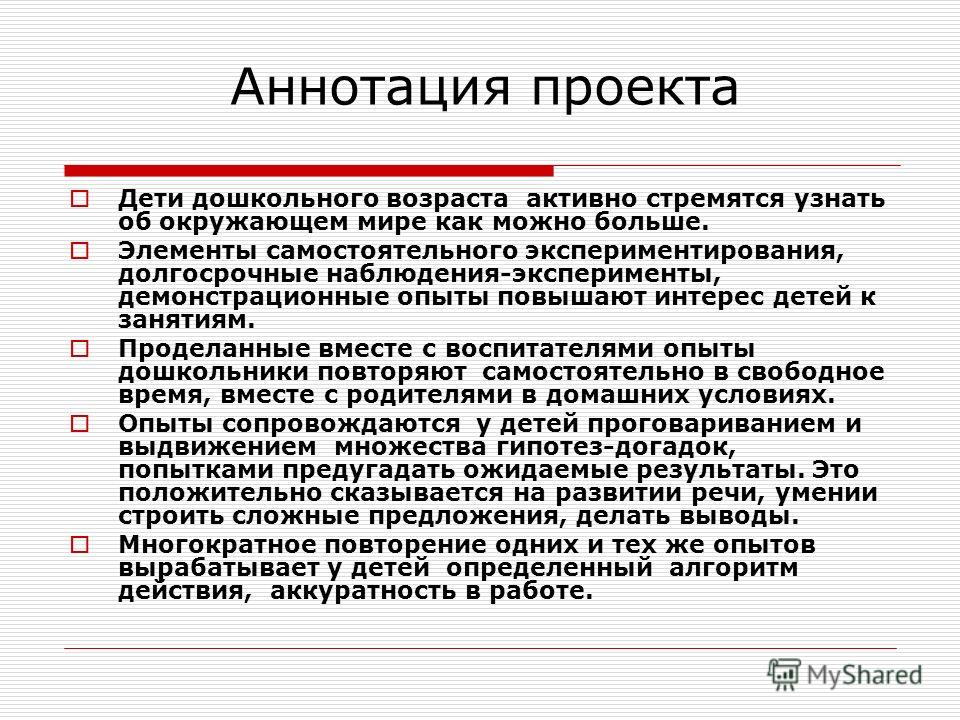 Аннотация проекта

Дети дошкольного возраста активно стремятся узнать об окружающем мире как можно больше.

Элементы самостоятельного экспериментирования, долгосрочные наблюдения-эксперименты, демонстрационные опыты повышают интерес детей к занятиям.

Проделанные вместе с воспитателями опыты дошкольники повторяют самостоятельно в свободное время, вместе с родителями в домашних условиях.

Опыты сопровождаются у детей проговариванием и выдвижением множества гипотез-догадок, попытками предугадать ожидаемые результаты. Это положительно сказывается на развитии речи, умении строить сложные предложения, делать выводы.

Многократное повторение одних и тех же опытов вырабатывает у детей определенный алгоритм действия, аккуратность в работе.

MyShared